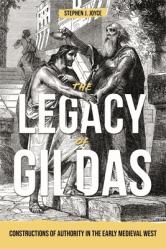 STEPHEN J. JOYCE

THE LEGACY OF GILDAS

CONSTRUCTIONS OF AUTHORITY IN THE EARLY MEDIEVAL WEST